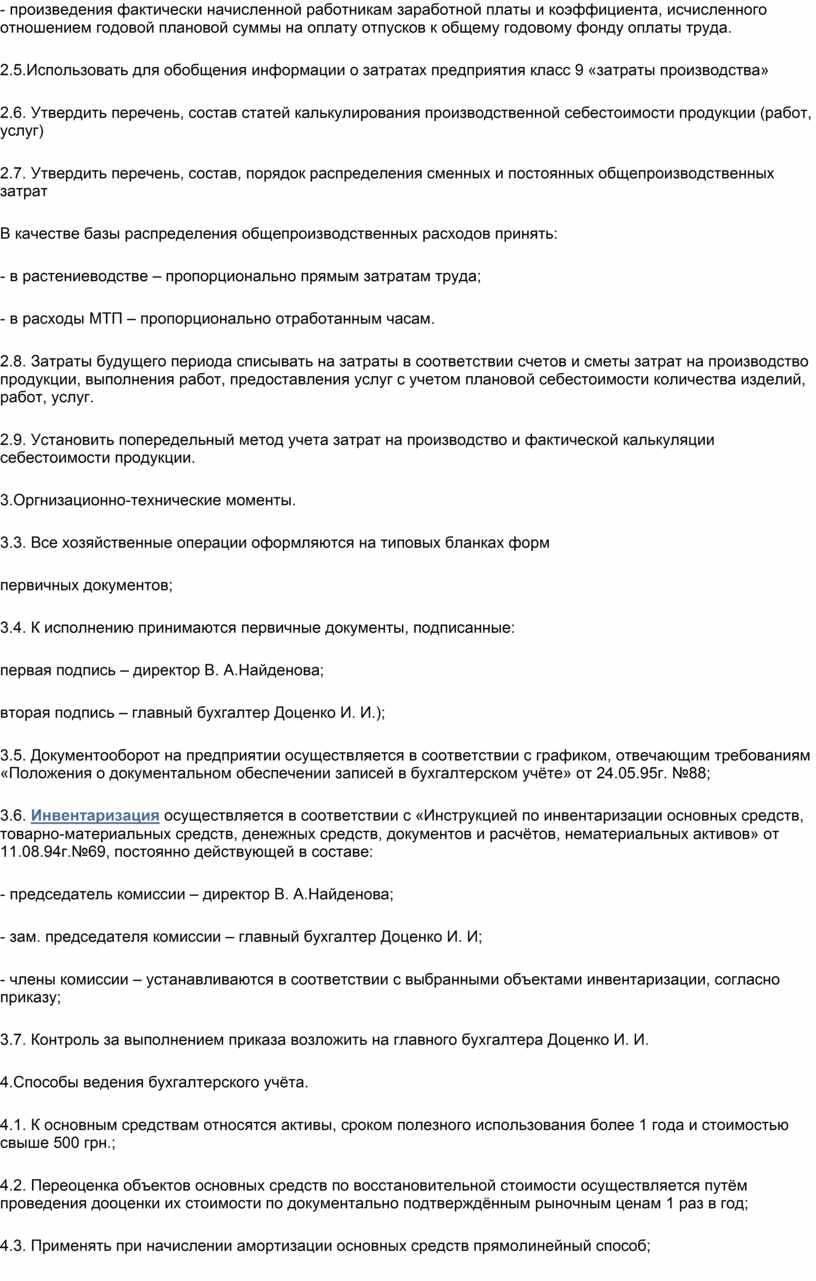 - произведения фактически начисленной работникам заработной платы и коэффициента, исчисленного отношением годовой плановой суммы на оплату отпусков к общему годовому фонду оплаты труда.

2.5.Использовать для обобщения информации о затратах предприятия класс 9 «затраты производства»

2.6. Утвердить перечень, состав статей калькулирования производственной себестоимости продукции (работ, услуг)

2.7. Утвердить перечень, состав, порядок распределения сменных и постоянных общепроизводственных затрат

В качестве базы распределения общепроизводственных расходов принять:

- в растениеводстве – пропорционально прямым затратам труда;

- в расходы МТП – пропорционально отработанным часам.

2.8. Затраты будущего периода списывать на затраты в соответствии счетов и сметы затрат на производство продукции, выполнения работ, предоставления услуг с учетом плановой себестоимости количества изделий, работ, услуг.

2.9. Установить попередельный метод учета затрат на производство и фактической калькуляции себестоимости продукции.

3.Оргнизационно-технические моменты.

3.3. Все хозяйственные операции оформляются на типовых бланках форм

первичных документов;

3.4. К исполнению принимаются первичные документы, подписанные:

первая подпись – директор В. А.Найденова;

вторая подпись – главный бухгалтер Доценко И. И.);

3.5. Документооборот на предприятии осуществляется в соответствии с графиком, отвечающим требованиям «Положения о документальном обеспечении записей в бухгалтерском учёте» от 24.05.95г. №88;

3.6. Инвентаризация осуществляется в соответствии с «Инструкцией по инвентаризации основных средств, товарно-материальных средств, денежных средств, документов и расчётов, нематериальных активов» от 11.08.94г.№69, постоянно действующей в составе:

- председатель комиссии – директор В. А.Найденова;

- зам. председателя комиссии – главный бухгалтер Доценко И. И;

- члены комиссии – устанавливаются в соответствии с выбранными объектами инвентаризации, согласно приказу;

3.7. Контроль за выполнением приказа возложить на главного бухгалтера Доценко И. И.

4.Способы ведения бухгалтерского учёта.

4.1. К основным средствам относятся активы, сроком полезного использования более 1 года и стоимостью свыше 500 грн.;

4.2. Переоценка объектов основных средств по восстановительной стоимости осуществляется путём проведения дооценки их стоимости по документально подтверждённым рыночным ценам 1 раз в год;

4.3. Применять при начислении амортизации основных средств прямолинейный способ;